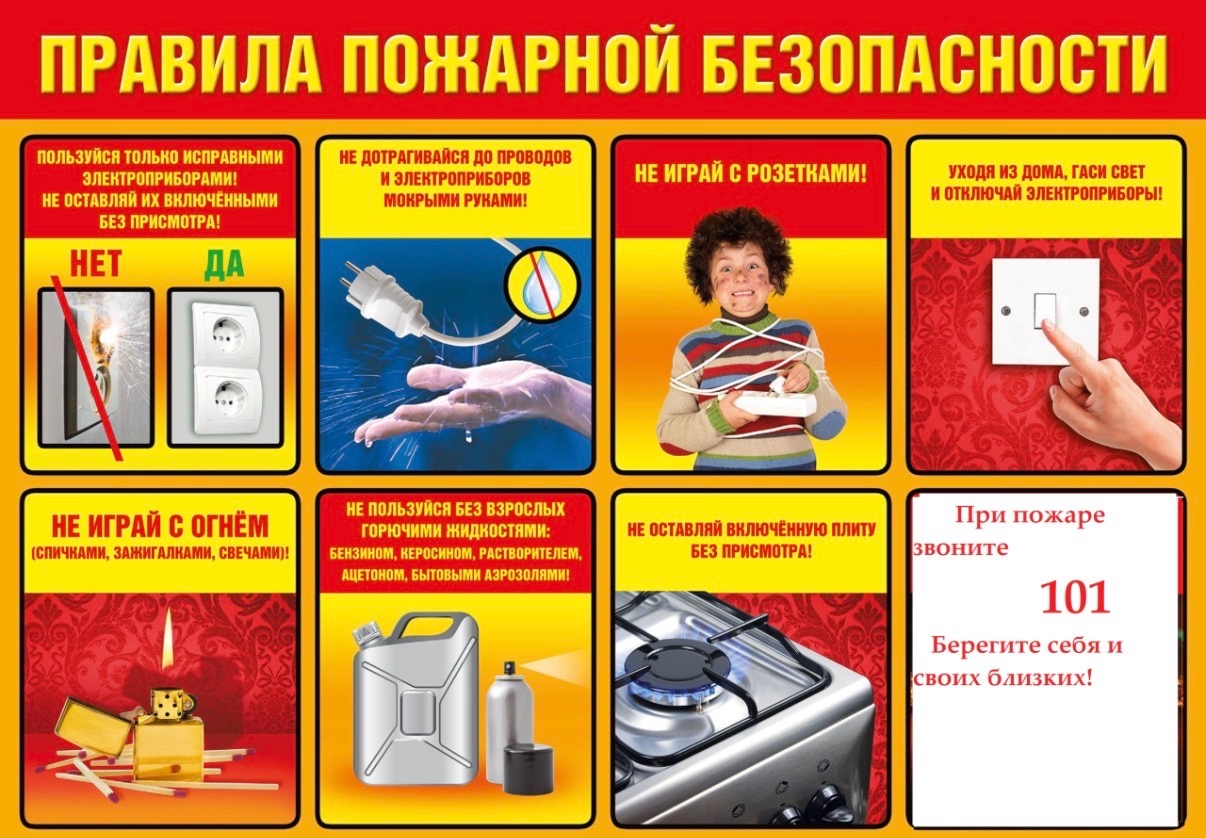 ПРАВИЛА ПОЖАРНОЙ БЕЗОПАСНОСТИ

ПОЛЬЗУЙСЯ ТОЛЬКО ИСПРАВНЫМИ ЭЛЕКТРОПРИБОРАМИ! НЕ ОСТАВЛЯЙ ИХ ВКЛЮЧЁННЫМИ БЕЗ ПРИСМОТРА!

НЕТ

ДА

НЕ ДОТРАГИВАЙСЯ ДО ПРОВОДОВ И ЭЛЕКТРОПРИБОРОВ МОКРЫМИ РУКАМИ!

НЕ ИГРАЙ С РОЗЕТКАМИ!

УХОДЯ ИЗ ДОМА, ГАСИ СВЕТ И ОТКЛЮЧАЙ ЭЛЕКТРОПРИБОРЫ!

НЕ ИГРАЙ С ОГНЁМ

(СПИЧКАМИ, ЗАЖИГАЛКАМИ, СВЕЧАМИ)!

НЕ ПОЛЬЗУЙСЯ БЕЗ ВЗРОСЛЫХ ГОРЮЧИМИ ЖИДКОСТЯМИ: БЕНЗИНОМ, КЕРОСИНОМ, РАСТВОРИТЕЛЕМ, АЦЕТОНОМ, БЫТОВЫМИ АЭРОЗОЛЯМИ!

НЕ ОСТАВЛЯЙ ВКЛЮЧЁННУЮ ПЛИТУ БЕЗ ПРИСМОТРА!

При пожаре звоните

101

Берегите себя и своих близких!